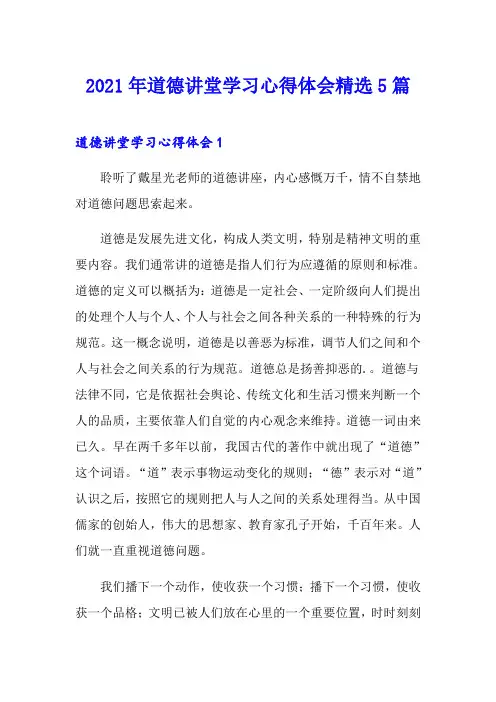 2021年道德讲堂学习心得体会精选5篇

道德讲堂学习心得体会1

聆听了戴星光老师的道德讲座，内心感慨万千，情不自禁地对道德问题思索起来。

道德是发展先进文化，构成人类文明，特别是精神文明的重要内容。我们通常讲的道德是指人们行为应遵循的原则和标准。道德的定义可以概括为：道德是一定社会、一定阶级向人们提出的处理个人与个人、个人与社会之间各种关系的一种特殊的行为规范。这一概念说明，道德是以善恶为标准，调节人们之间和个人与社会之间关系的行为规范。道德总是扬善抑恶的.。道德与法律不同，它是依据社会舆论、传统文化和生活习惯来判断一个人的品质，主要依靠人们自觉的内心观念来维持。道德一词由来已久。早在两千多年以前，我国古代的著作中就出现了“道德”这个词语。“道”表示事物运动变化的规则；“德”表示对“道”认识之后，按照它的规则把人与人之间的关系处理得当。从中国儒家的创始人，伟大的思想家、教育家孔子开始，千百年来。人们就一直重视道德问题。

我们播下一个动作，使收获一个习惯；播下一个习惯，使收获一个品格；文明已被人们放在心里的一个重要位置，时时刻刻